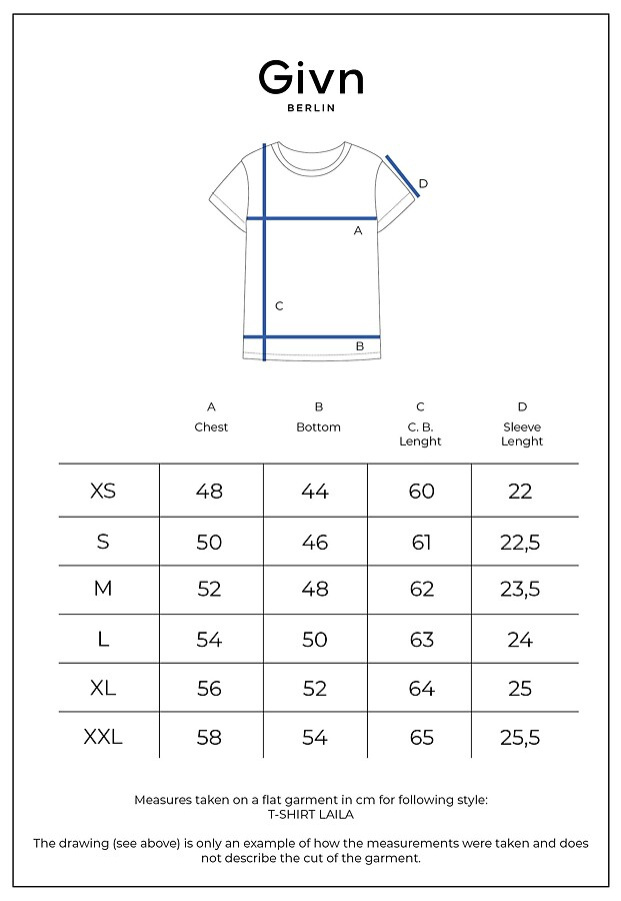 Givn
BERLIN

D
A
C
B

| | A Chest | B Bottom | C C. B. Lenght | D Sleeve Lenght |
|---|---|---|---|---|
| XS | 48 | 44 | 60 | 22 |
| S | 50 | 46 | 61 | 22,5 |
| M | 52 | 48 | 62 | 23,5 |
| L | 54 | 50 | 63 | 24 |
| XL | 56 | 52 | 64 | 25 |
| XXL | 58 | 54 | 65 | 25,5 |

Measures taken on a flat garment in cm for following style:
T-SHIRT LAILA

The drawing (see above) is only an example of how the measurements were taken and does not describe the cut of the garment.